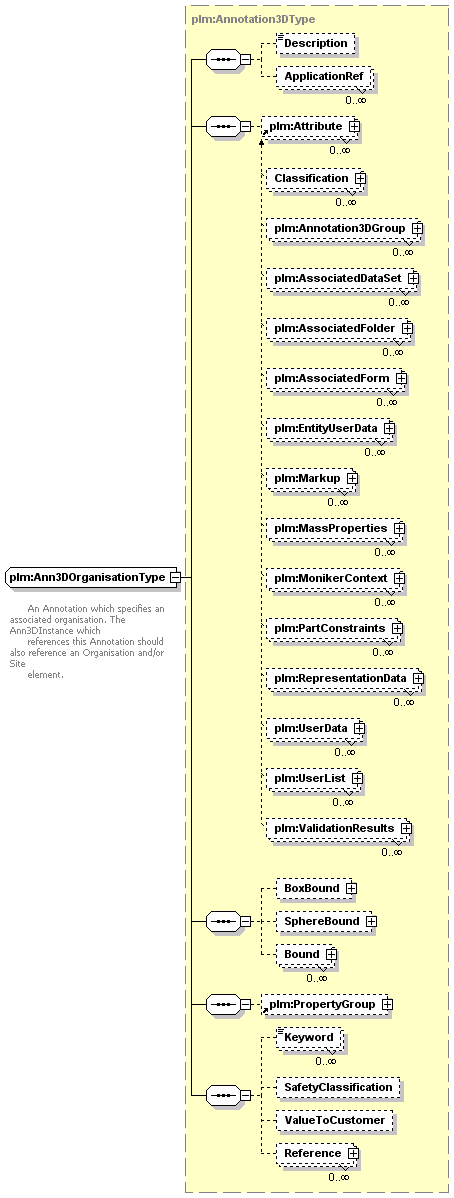 plm:Annotation3DType

Description

ApplicationRef

0..∞

plm:Attribute

0..∞

Classification

0..∞

plm:Annotation3DGroup

0..∞

plm:AssociatedDataSet

0..∞

plm:AssociatedFolder

0..∞

plm:AssociatedForm

0..∞

plm:EntityUserData

0..∞

plm:Markup

0..∞

plm:MassProperties

0..∞

plm:MonikerContext

0..∞

plm:PartConstraints

0..∞

plm:RepresentationData

0..∞

plm:UserData

0..∞

plm:UserList

0..∞

plm:ValidationResults

0..∞

plm:Ann3DOrganisationType

An Annotation which specifies an associated organisation. The Ann3DInstance which references this Annotation should also reference an Organisation and/or Site element.

BoxBound

SphereBound

Bound

0..∞

plm:PropertyGroup

Keyword

0..∞

SafetyClassification

ValueToCustomer

Reference

0..∞